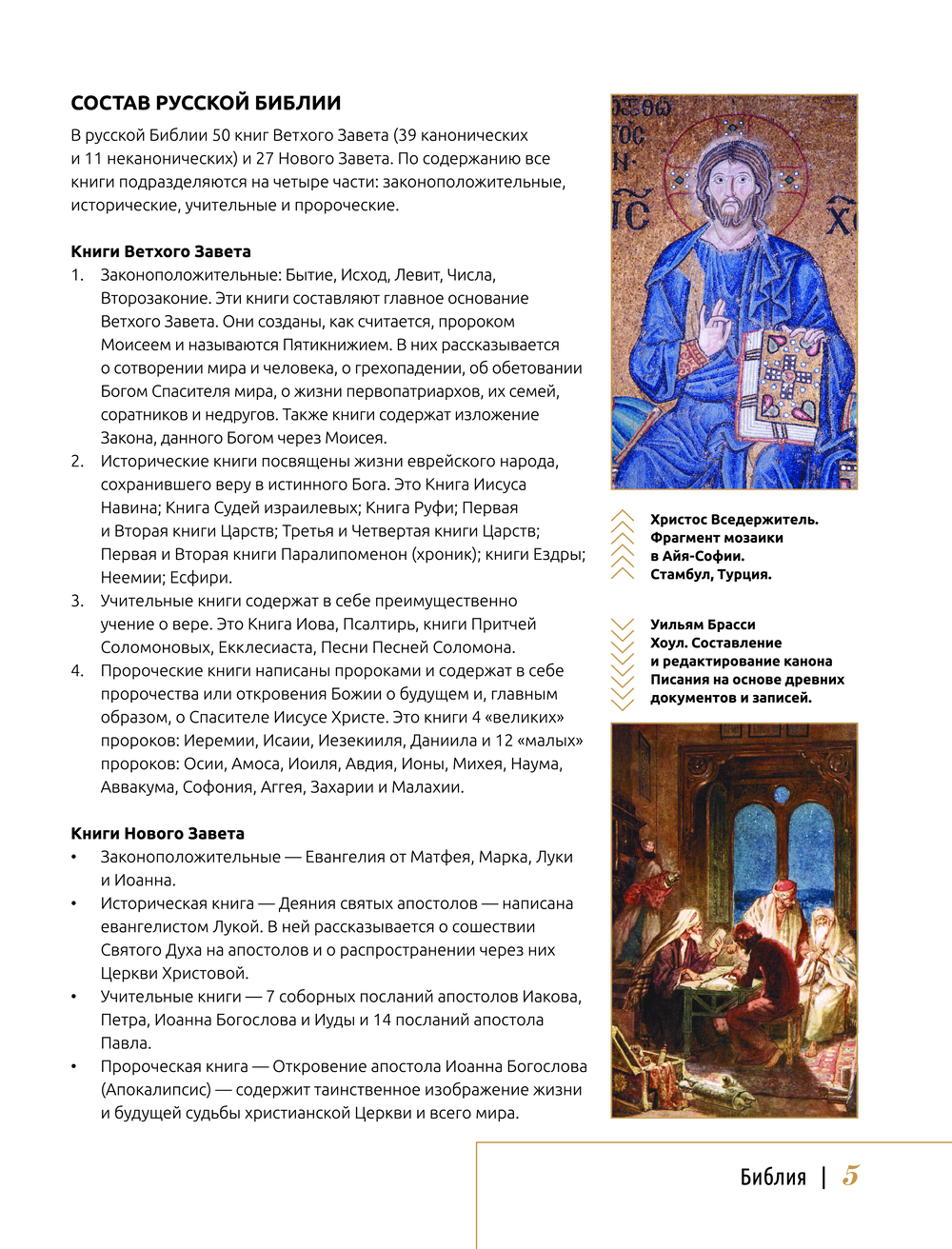 СОСТАВ РУССКОЙ БИБЛИИ

В русской Библии 50 книг Ветхого Завета (39 канонических и 11 неканонических) и 27 Нового Завета. По содержанию все книги подразделяются на четыре части: законоположительные, исторические, учительные и пророческие.

Книги Ветхого Завета

1. Законоположительные: Бытие, Исход, Левит, Числа, Второзаконие. Эти книги составляют главное основание Ветхого Завета. Они созданы, как считается, пророком Моисеем и называются Пятикнижием. В них рассказывается о сотворении мира и человека, о грехопадении, об обетовании Богом Спасителя мира, о жизни первопатриархов, их семей, соратников и недругов. Также книги содержат изложение Закона, данного Богом через Моисея.
2. Исторические книги посвящены жизни еврейского народа, сохранившего веру в истинного Бога. Это Книга Иисуса Навина; Книга Судей израилевых; Книга Руфи; Первая и Вторая книги Царств; Третья и Четвертая книги Царств; Первая и Вторая книги Паралипоменон (хроник); книги Ездры; Неемии; Есфири.
3. Учительные книги содержат в себе преимущественно учение о вере. Это Книга Иова, Псалтирь, книги Притчей Соломоновых, Екклесиаста, Песни Песней Соломона.
4. Пророческие книги написаны пророками и содержат в себе пророчества или откровения Божии о будущем и, главным образом, о Спасителе Иисусе Христе. Это книги 4 «великих» пророков: Иеремии, Исаии, Иезекииля, Даниила и 12 «малых» пророков: Осии, Амоса, Иоиля, Авдия, Ионы, Михея, Наума, Аввакума, Софония, Аггея, Захарии и Малахии.

Книги Нового Завета

• Законоположительные — Евангелия от Матфея, Марка, Луки и Иоанна.
• Историческая книга — Деяния святых апостолов — написана евангелистом Лукой. В ней рассказывается о сошествии Святого Духа на апостолов и о распространении через них Церкви Христовой.
• Учительные книги — 7 соборных посланий апостолов Иакова, Петра, Иоанна Богослова и Иуды и 14 посланий апостола Павла.
• Пророческая книга — Откровение апостола Иоанна Богослова (Апокалипсис) — содержит таинственное изображение жизни и будущей судьбы христианской Церкви и всего мира.

Христос Вседержитель. Фрагмент мозаики в Айя-Софии. Стамбул, Турция.

Уильям Брасси Хоул. Составление и редактирование канона Писания на основе древних документов и записей.

Библия | 5